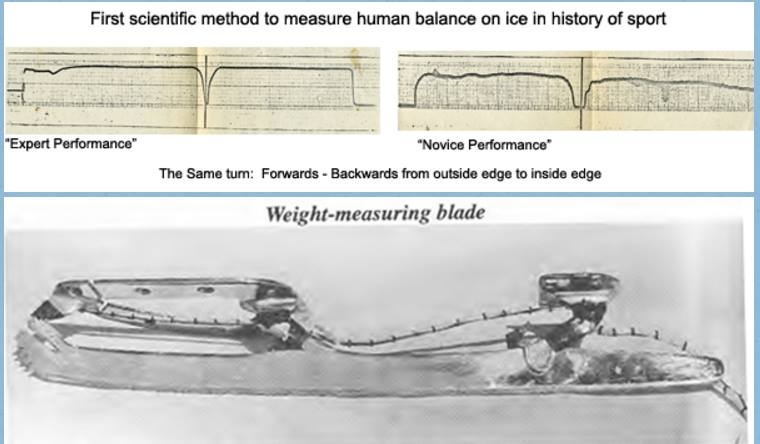 First scientific method to measure human balance on ice in history of sport

"Expert Performance"

"Novice Performance"

The Same turn: Forwards - Backwards from outside edge to inside edge

Weight-measuring blade